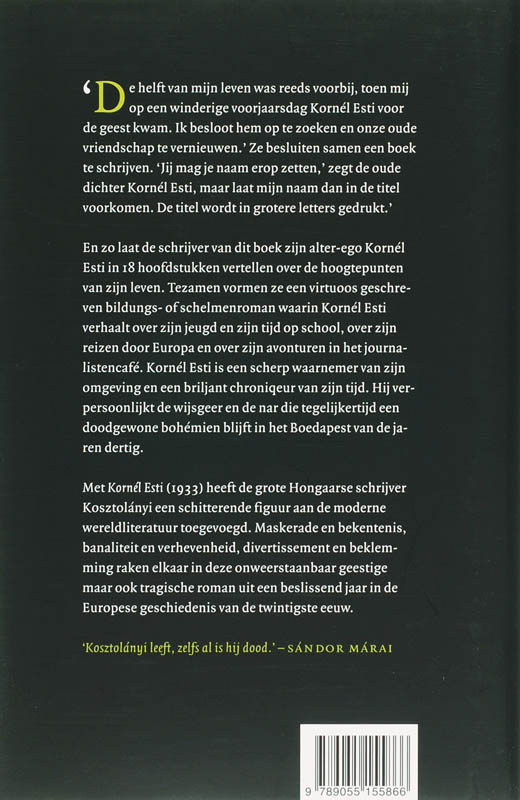 'De helft van mijn leven was reeds voorbij, toen mij op een winderige voorjaarsdag Kornél Esti voor de geest kwam. Ik besloot hem op te zoeken en onze oude vriendschap te vernieuwen.' Ze besluiten samen een boek te schrijven. 'Jij mag je naam erop zetten,' zegt de oude dichter Kornél Esti, maar laat mijn naam dan in de titel voorkomen. De titel wordt in grotere letters gedrukt.'

En zo laat de schrijver van dit boek zijn alter-ego Kornél Esti in 18 hoofdstukken vertellen over de hoogtepunten van zijn leven. Tezamen vormen ze een virtuoos geschreven bildungs- of schelmenroman waarin Kornél Esti verhaalt over zijn jeugd en zijn tijd op school, over zijn reizen door Europa en over zijn avonturen in het journalistencafé. Kornél Esti is een scherp waarnemer van zijn omgeving en een briljant chroniqeur van zijn tijd. Hij verpersoonlijkt de wijsgeer en de nar die tegelijkertijd een doodgewone bohémien blijft in het Boedapest van de jaren dertig.

Met Kornél Esti (1933) heeft de grote Hongaarse schrijver Kosztolányi een schitterende figuur aan de moderne wereldliteratuur toegevoegd. Maskerade en bekentenis, banaliteit en verhevenheid, divertissement en beklemming raken elkaar in deze onweerstaanbaar geestige maar ook tragische roman uit een beslissend jaar in de Europese geschiedenis van de twintigste eeuw.

'Kosztolányi leeft, zelfs al is hij dood.' – SÁNDOR MÁRAI

9 789055 155866